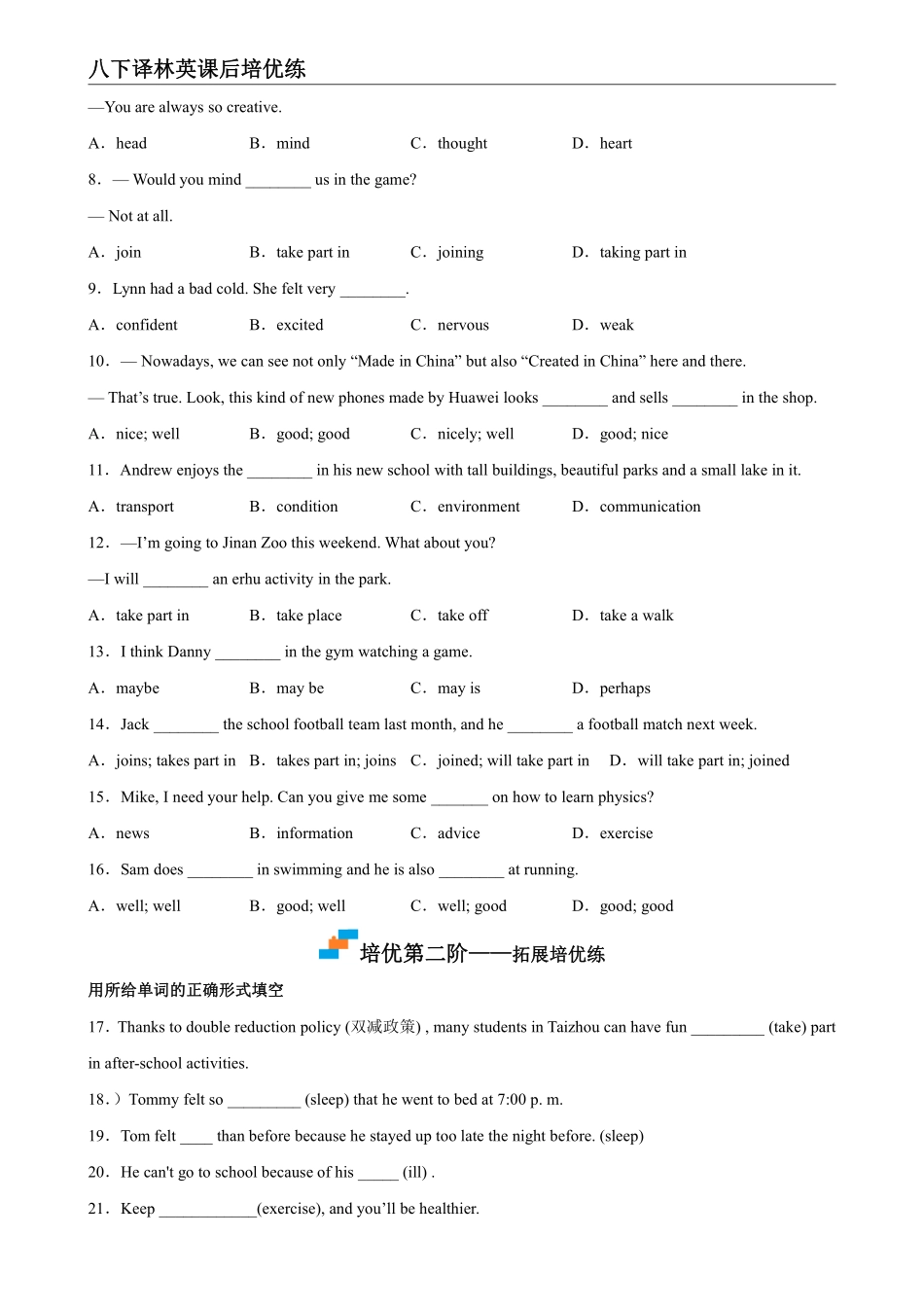 八下译林英课后培优练

—You are always so creative.

A．head　B．mind　C．thought　D．heart

8．— Would you mind ________ us in the game?

— Not at all.

A．join　B．take part in　C．joining　D．taking part in

9．Lynn had a bad cold. She felt very ________.

A．confident　B．excited　C．nervous　D．weak

10．— Nowadays, we can see not only “Made in China” but also “Created in China” here and there.

— That’s true. Look, this kind of new phones made by Huawei looks ________ and sells ________ in the shop.

A．nice; well　B．good; good　C．nicely; well　D．good; nice

11．Andrew enjoys the ________ in his new school with tall buildings, beautiful parks and a small lake in it.

A．transport　B．condition　C．environment　D．communication

12．—I’m going to Jinan Zoo this weekend. What about you?

—I will ________ an erhu activity in the park.

A．take part in　B．take place　C．take off　D．take a walk

13．I think Danny ________ in the gym watching a game.

A．maybe　B．may be　C．may is　D．perhaps

14．Jack ________ the school football team last month, and he ________ a football match next week.

A．joins; takes part in　B．takes part in; joins　C．joined; will take part in　D．will take part in; joined

15．Mike, I need your help. Can you give me some _______ on how to learn physics?

A．news　B．information　C．advice　D．exercise

16．Sam does ________ in swimming and he is also ________ at running.

A．well; well　B．good; well　C．well; good　D．good; good

培优第二阶——拓展培优练

用所给单词的正确形式填空

17．Thanks to double reduction policy (双减政策) , many students in Taizhou can have fun _________ (take) part in after-school activities.

18．）Tommy felt so _________ (sleep) that he went to bed at 7:00 p. m.

19．Tom felt ____ than before because he stayed up too late the night before. (sleep)

20．He can't go to school because of his _____ (ill) .

21．Keep ____________(exercise), and you’ll be healthier.